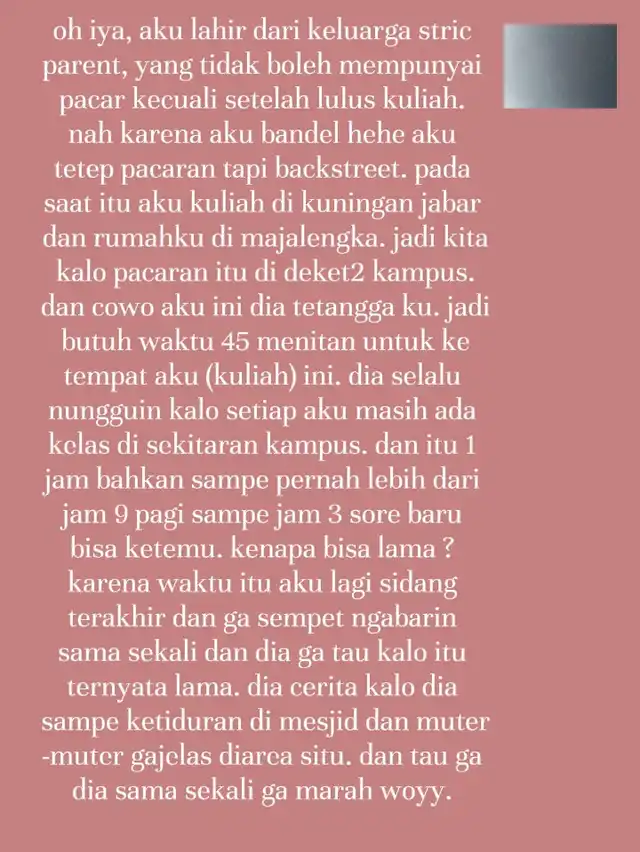 oh iya, aku lahir dari keluarga stric parent, yang tidak boleh mempunyai pacar kecuali setelah lulus kuliah. nah karena aku bandel hehe aku tetep pacaran tapi backstreet. pada saat itu aku kuliah di kuningan jabar dan rumahku di majalengka. jadi kita kalo pacaran itu di deket2 kampus. dan cowo aku ini dia tetangga ku. jadi butuh waktu 45 menitan untuk ke tempat aku (kuliah) ini. dia selalu nungguin kalo setiap aku masih ada kelas di sekitaran kampus. dan itu 1 jam bahkan sampe pernah lebih dari jam 9 pagi sampe jam 3 sore baru bisa ketemu. kenapa bisa lama ? karena waktu itu aku lagi sidang terakhir dan ga sempet ngabarin sama sekali dan dia ga tau kalo itu ternyata lama. dia cerita kalo dia sampe ketiduran di mesjid dan muter -muter gajelas diarea situ. dan tau ga dia sama sekali ga marah woyy.